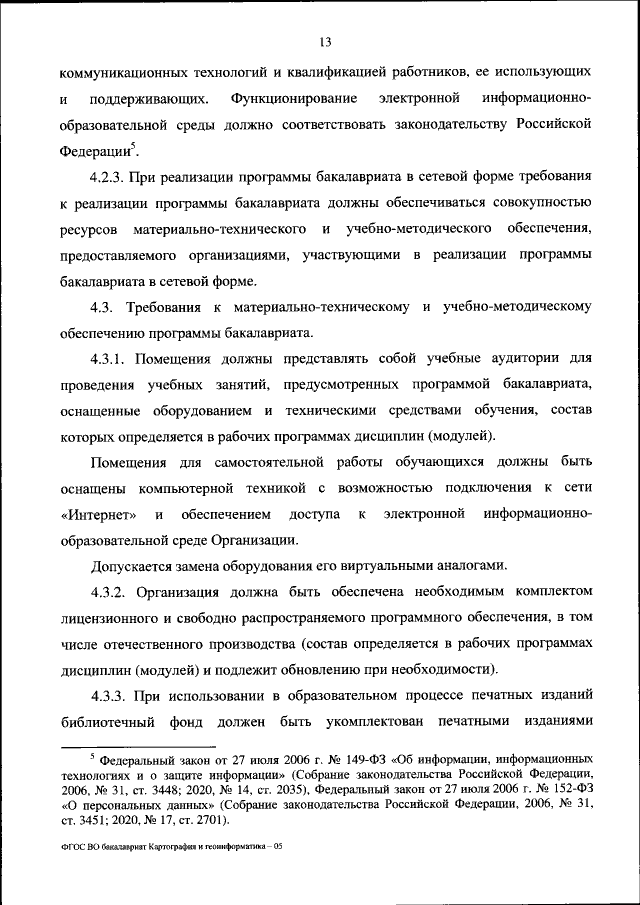 13

коммуникационных технологий и квалификацией работников, ее использующих и поддерживающих. Функционирование электронной информационно-образовательной среды должно соответствовать законодательству Российской Федерации$^5$.

4.2.3. При реализации программы бакалавриата в сетевой форме требования к реализации программы бакалавриата должны обеспечиваться совокупностью ресурсов материально-технического и учебно-методического обеспечения, предоставляемого организациями, участвующими в реализации программы бакалавриата в сетевой форме.

4.3. Требования к материально-техническому и учебно-методическому обеспечению программы бакалавриата.

4.3.1. Помещения должны представлять собой учебные аудитории для проведения учебных занятий, предусмотренных программой бакалавриата, оснащенные оборудованием и техническими средствами обучения, состав которых определяется в рабочих программах дисциплин (модулей).

Помещения для самостоятельной работы обучающихся должны быть оснащены компьютерной техникой с возможностью подключения к сети «Интернет» и обеспечением доступа к электронной информационно-образовательной среде Организации.

Допускается замена оборудования его виртуальными аналогами.

4.3.2. Организация должна быть обеспечена необходимым комплектом лицензионного и свободно распространяемого программного обеспечения, в том числе отечественного производства (состав определяется в рабочих программах дисциплин (модулей) и подлежит обновлению при необходимости).

4.3.3. При использовании в образовательном процессе печатных изданий библиотечный фонд должен быть укомплектован печатными изданиями

$^5$ Федеральный закон от 27 июля 2006 г. № 149-ФЗ «Об информации, информационных технологиях и о защите информации» (Собрание законодательства Российской Федерации, 2006, № 31, ст. 3448; 2020, № 14, ст. 2035), Федеральный закон от 27 июля 2006 г. № 152-ФЗ «О персональных данных» (Собрание законодательства Российской Федерации, 2006, № 31, ст. 3451; 2020, № 17, ст. 2701).

ФГОС ВО бакалавриат Картография и геоинформатика – 05